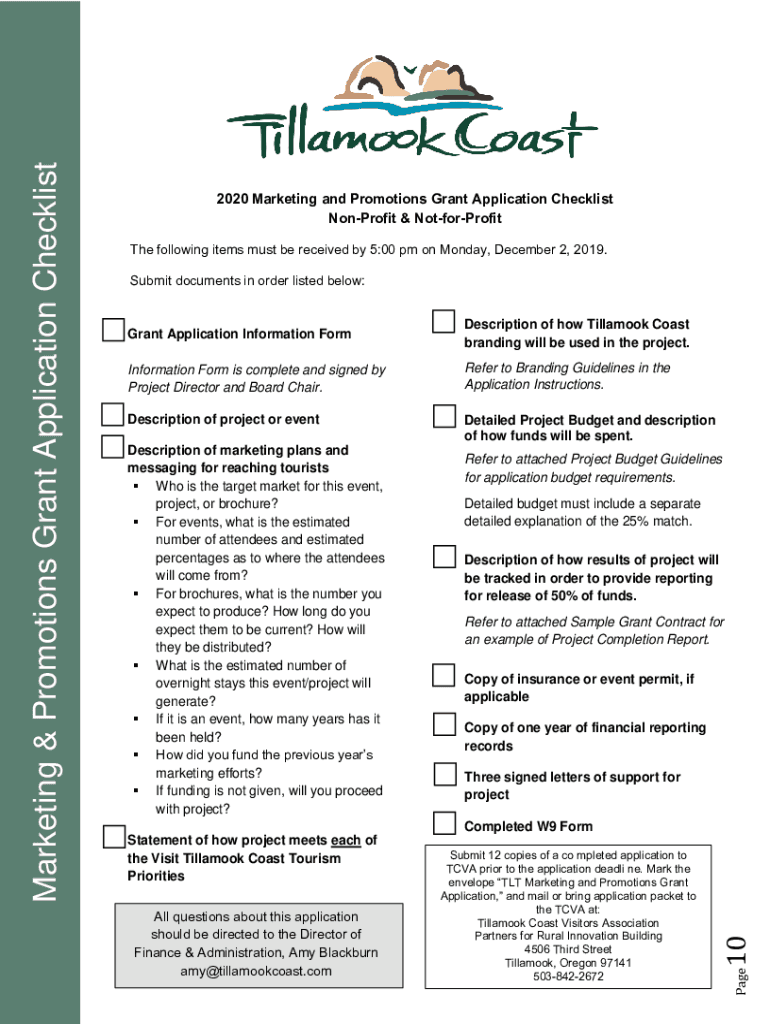 Marketing & Promotions Grant Application Checklist

Tillamook Coast

2020 Marketing and Promotions Grant Application Checklist
Non-Profit & Not-for-Profit

The following items must be received by 5:00 pm on Monday, December 2, 2019.

Submit documents in order listed below:

Grant Application Information Form

Information Form is complete and signed by Project Director and Board Chair.

Description of project or event

Description of marketing plans and messaging for reaching tourists
▪ Who is the target market for this event, project, or brochure?
▪ For events, what is the estimated number of attendees and estimated percentages as to where the attendees will come from?
▪ For brochures, what is the number you expect to produce? How long do you expect them to be current? How will they be distributed?
▪ What is the estimated number of overnight stays this event/project will generate?
▪ If it is an event, how many years has it been held?
▪ How did you fund the previous year's marketing efforts?
▪ If funding is not given, will you proceed with project?

Statement of how project meets each of the Visit Tillamook Coast Tourism Priorities

All questions about this application should be directed to the Director of Finance & Administration, Amy Blackburn amy@tillamookcoast.com

Description of how Tillamook Coast branding will be used in the project.

Refer to Branding Guidelines in the Application Instructions.

Detailed Project Budget and description of how funds will be spent.

Refer to attached Project Budget Guidelines for application budget requirements.

Detailed budget must include a separate detailed explanation of the 25% match.

Description of how results of project will be tracked in order to provide reporting for release of 50% of funds.

Refer to attached Sample Grant Contract for an example of Project Completion Report.

Copy of insurance or event permit, if applicable

Copy of one year of financial reporting records

Three signed letters of support for project

Completed W9 Form

Submit 12 copies of a co mpleted application to TCVA prior to the application deadli ne. Mark the envelope "TLT Marketing and Promotions Grant Application," and mail or bring application packet to the TCVA at:
Tillamook Coast Visitors Association
Partners for Rural Innovation Building
4506 Third Street
Tillamook, Oregon 97141
503-842-2672

Page 10